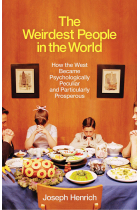 The Weirdest People in the World

How the West Became Psychologically Peculiar and Particularly Prosperous

Joseph Henrich